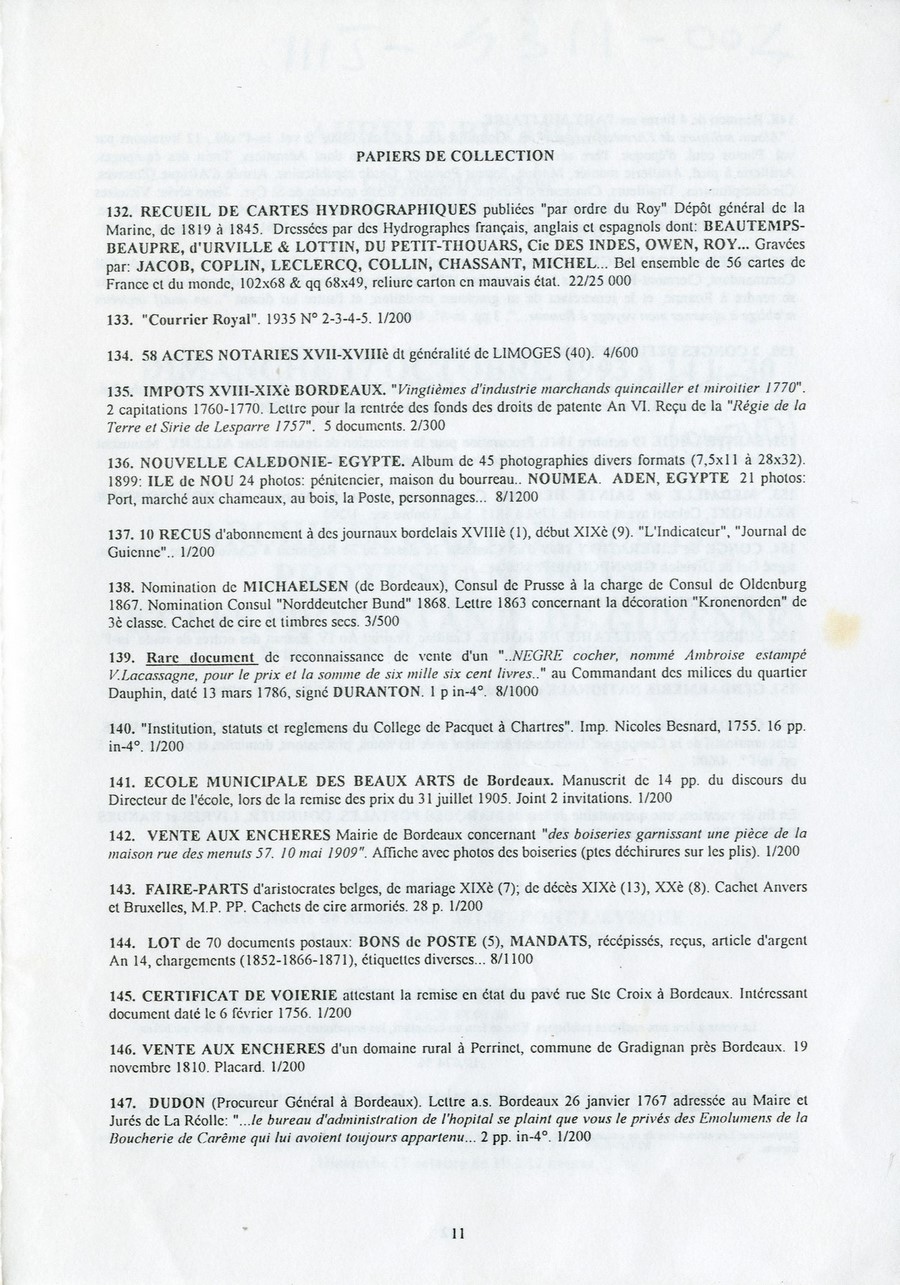 PAPIERS DE COLLECTION

132. RECUEIL DE CARTES HYDROGRAPHIQUES publiées "par ordre du Roy" Dépôt général de la Marine, de 1819 à 1845. Dressées par des Hydrographes français, anglais et espagnols dont: BEAUTEMPS-BEAUPRE, d'URVILLE & LOTTIN, DU PETIT-THOUARS, Cie DES INDES, OWEN, ROY... Gravées par: JACOB, COPLIN, LECLERCQ, COLLIN, CHASSANT, MICHEL... Bel ensemble de 56 cartes de France et du monde, 102x68 & qq 68x49, reliure carton en mauvais état. 22/25 000

133. "Courrier Royal". 1935 N° 2-3-4-5. 1/200

134. 58 ACTES NOTARIES XVII-XVIIIè dt généralité de LIMOGES (40). 4/600

135. IMPOTS XVIII-XIXè BORDEAUX. "Vingtièmes d'industrie marchands quincailler et miroitier 1770". 2 capitations 1760-1770. Lettre pour la rentrée des fonds des droits de patente An VI. Reçu de la "Régie de la Terre et Sirie de Lesparre 1757". 5 documents. 2/300

136. NOUVELLE CALEDONIE- EGYPTE. Album de 45 photographies divers formats (7,5x11 à 28x32). 1899: ILE de NOU 24 photos: pénitencier, maison du bourreau.. NOUMEA. ADEN, EGYPTE 21 photos: Port, marché aux chameaux, au bois, la Poste, personnages... 8/1200

137. 10 RECUS d'abonnement à des journaux bordelais XVIIIè (1), début XIXè (9). "L'Indicateur", "Journal de Guienne".. 1/200

138. Nomination de MICHAELSEN (de Bordeaux), Consul de Prusse à la charge de Consul de Oldenburg 1867. Nomination Consul "Norddeutcher Bund" 1868. Lettre 1863 concernant la décoration "Kronenorden" de 3è classe. Cachet de cire et timbres secs. 3/500

139. Rare document de reconnaissance de vente d'un "..NEGRE cocher, nommé Ambroise estampé V.Lacassagne, pour le prix et la somme de six mille six cent livres.." au Commandant des milices du quartier Dauphin, daté 13 mars 1786, signé DURANTON. 1 p in-4°. 8/1000

140. "Institution, statuts et reglemens du College de Pacquet à Chartres". Imp. Nicoles Besnard, 1755. 16 pp. in-4°. 1/200

141. ECOLE MUNICIPALE DES BEAUX ARTS de Bordeaux. Manuscrit de 14 pp. du discours du Directeur de l'école, lors de la remise des prix du 31 juillet 1905. Joint 2 invitations. 1/200

142. VENTE AUX ENCHERES Mairie de Bordeaux concernant "des boiseries garnissant une pièce de la maison rue des menuts 57. 10 mai 1909". Affiche avec photos des boiseries (ptes déchirures sur les plis). 1/200

143. FAIRE-PARTS d'aristocrates belges, de mariage XIXè (7); de décès XIXè (13), XXè (8). Cachet Anvers et Bruxelles, M.P. PP. Cachets de cire armoriés. 28 p. 1/200

144. LOT de 70 documents postaux: BONS de POSTE (5), MANDATS, récépissés, reçus, article d'argent An 14, chargements (1852-1866-1871), étiquettes diverses... 8/1100

145. CERTIFICAT DE VOIERIE attestant la remise en état du pavé rue Ste Croix à Bordeaux. Intéressant document daté le 6 février 1756. 1/200

146. VENTE AUX ENCHERES d'un domaine rural à Perrinet, commune de Gradignan près Bordeaux. 19 novembre 1810. Placard. 1/200

147. DUDON (Procureur Général à Bordeaux). Lettre a.s. Bordeaux 26 janvier 1767 adressée au Maire et Jurés de La Réolle: "...le bureau d'administration de l'hopital se plaint que vous le privés des Emolumens de la Boucherie de Carême qui lui avoient toujours appartenu... 2 pp. in-4°. 1/200

11